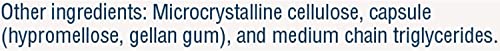 Other ingredients: Microcrystalline cellulose, capsule (hypromellose, gellan gum), and medium chain triglycerides.